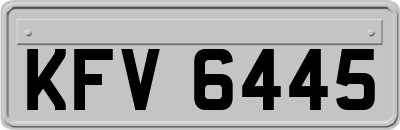 KFV 6445